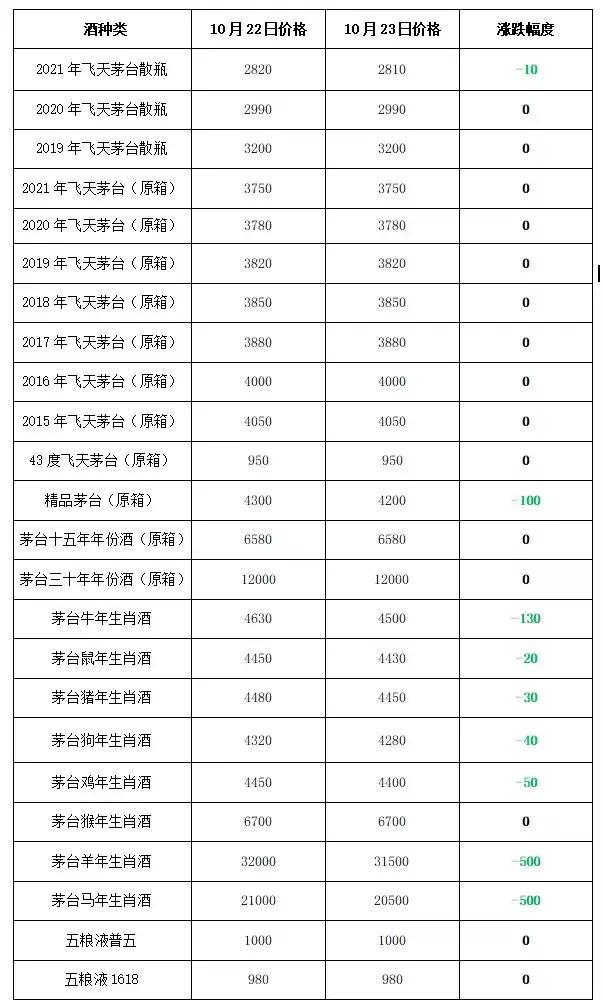 | 酒种类 | 10月22日价格 | 10月23日价格 | 涨跌幅度 |
|---|---|---|---|
| 2021年飞天茅台散瓶 | 2820 | 2810 | -10 |
| 2020年飞天茅台散瓶 | 2990 | 2990 | 0 |
| 2019年飞天茅台散瓶 | 3200 | 3200 | 0 |
| 2021年飞天茅台（原箱） | 3750 | 3750 | 0 |
| 2020年飞天茅台（原箱） | 3780 | 3780 | 0 |
| 2019年飞天茅台（原箱） | 3820 | 3820 | 0 |
| 2018年飞天茅台（原箱） | 3850 | 3850 | 0 |
| 2017年飞天茅台（原箱） | 3880 | 3880 | 0 |
| 2016年飞天茅台（原箱） | 4000 | 4000 | 0 |
| 2015年飞天茅台（原箱） | 4050 | 4050 | 0 |
| 43度飞天茅台（原箱） | 950 | 950 | 0 |
| 精品茅台（原箱） | 4300 | 4200 | -100 |
| 茅台十五年年份酒（原箱） | 6580 | 6580 | 0 |
| 茅台三十年年份酒（原箱） | 12000 | 12000 | 0 |
| 茅台牛年生肖酒 | 4630 | 4500 | -130 |
| 茅台鼠年生肖酒 | 4450 | 4430 | -20 |
| 茅台猪年生肖酒 | 4480 | 4450 | -30 |
| 茅台狗年生肖酒 | 4320 | 4280 | -40 |
| 茅台鸡年生肖酒 | 4450 | 4400 | -50 |
| 茅台猴年生肖酒 | 6700 | 6700 | 0 |
| 茅台羊年生肖酒 | 32000 | 31500 | -500 |
| 茅台马年生肖酒 | 21000 | 20500 | -500 |
| 五粮液普五 | 1000 | 1000 | 0 |
| 五粮液1618 | 980 | 980 | 0 |